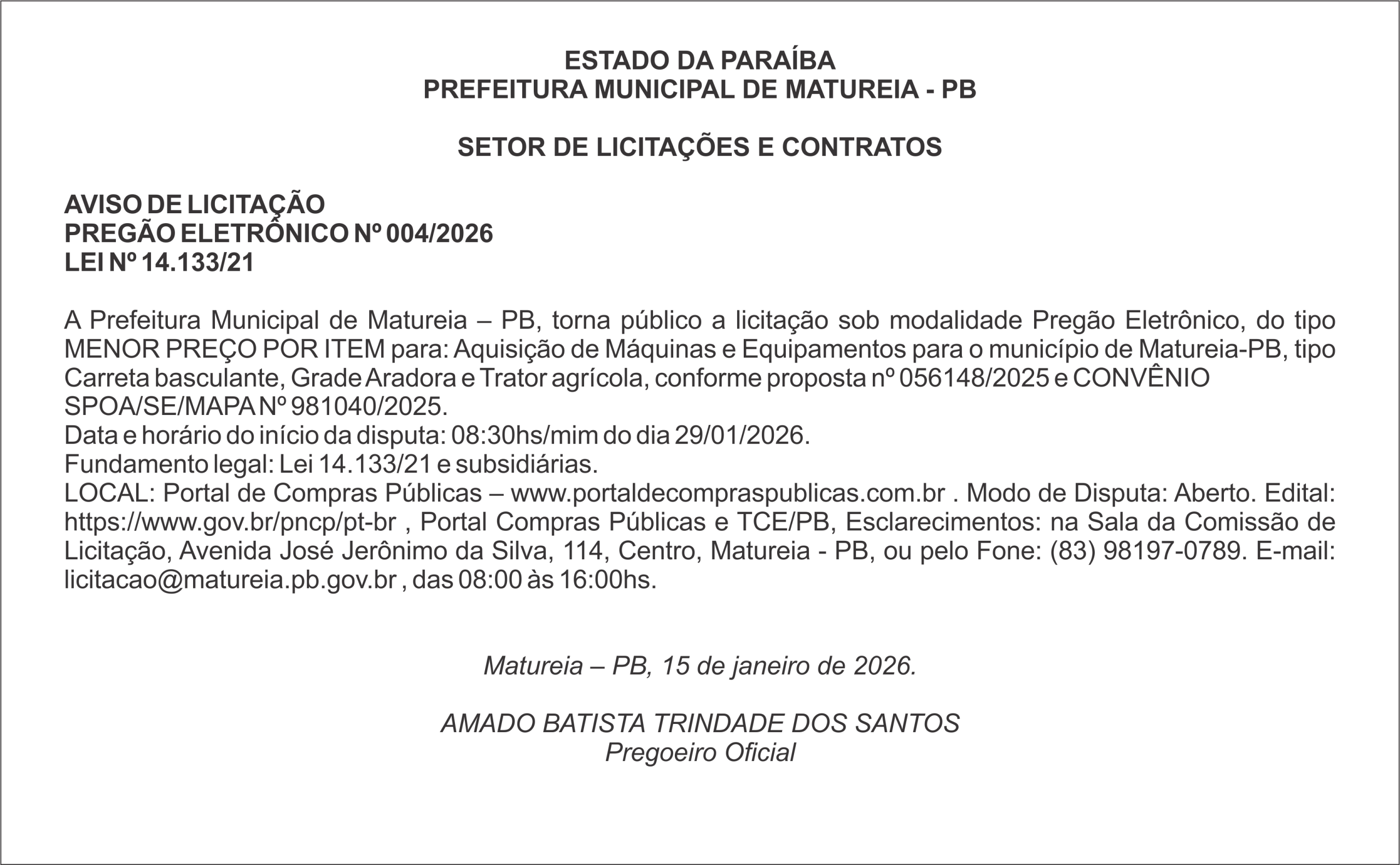 ESTADO DA PARAÍBA
PREFEITURA MUNICIPAL DE MATUREIA - PB

SETOR DE LICITAÇÕES E CONTRATOS

AVISO DE LICITAÇÃO
PREGÃO ELETRÔNICO Nº 004/2026
LEI Nº 14.133/21

A Prefeitura Municipal de Matureia – PB, torna público a licitação sob modalidade Pregão Eletrônico, do tipo MENOR PREÇO POR ITEM para: Aquisição de Máquinas e Equipamentos para o município de Matureia-PB, tipo Carreta basculante, Grade Aradora e Trator agrícola, conforme proposta nº 056148/2025 e CONVÊNIO SPOA/SE/MAPA Nº 981040/2025.
Data e horário do início da disputa: 08:30hs/mim do dia 29/01/2026.
Fundamento legal: Lei 14.133/21 e subsidiárias.
LOCAL: Portal de Compras Públicas – www.portaldecompraspublicas.com.br . Modo de Disputa: Aberto. Edital: https://www.gov.br/pncp/pt-br , Portal Compras Públicas e TCE/PB, Esclarecimentos: na Sala da Comissão de Licitação, Avenida José Jerônimo da Silva, 114, Centro, Matureia - PB, ou pelo Fone: (83) 98197-0789. E-mail: licitacao@matureia.pb.gov.br , das 08:00 às 16:00hs.

Matureia – PB, 15 de janeiro de 2026.

AMADO BATISTA TRINDADE DOS SANTOS
Pregoeiro Oficial